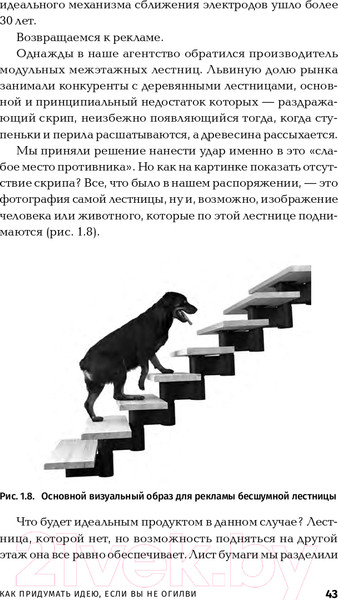 идеального механизма сближения электродов ушло более 30 лет.

Возвращаемся к рекламе.

Однажды в наше агентство обратился производитель модульных межэтажных лестниц. Львиную долю рынка занимали конкуренты с деревянными лестницами, основной и принципиальный недостаток которых — раздражающий скрип, неизбежно появляющийся тогда, когда ступеньки и перила расшатываются, а древесина рассыхается.

Мы приняли решение нанести удар именно в это «слабое место противника». Но как на картинке показать отсутствие скрипа? Все, что было в нашем распоряжении, — это фотография самой лестницы, ну и, возможно, изображение человека или животного, которые по этой лестнице поднимаются (рис. 1.8).

Рис. 1.8. Основной визуальный образ для рекламы бесшумной лестницы

Что будет идеальным продуктом в данном случае? Лестница, которой нет, но возможность подняться на другой этаж она все равно обеспечивает. Лист бумаги мы разделили

21vek.by

КАК ПРИДУМАТЬ ИДЕЮ, ЕСЛИ ВЫ НЕ ОГИЛВИ 43